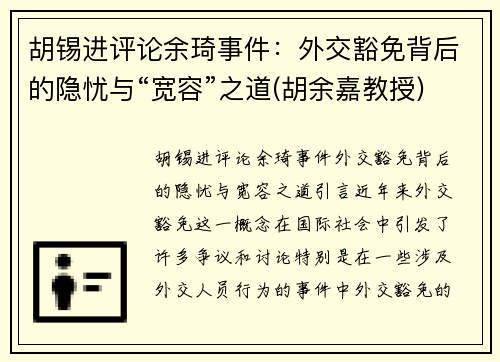 胡锡进评论余琦事件：外交豁免背后的隐忧与“宽容”之道(胡余嘉教授)

胡锡进评论余琦事件外交豁免背后的隐忧与宽容之道引言近年来外交豁免这一概念在国际社会中引发了许多争议和讨论特别是在一些涉及外交人员行为的事件中外交豁免的